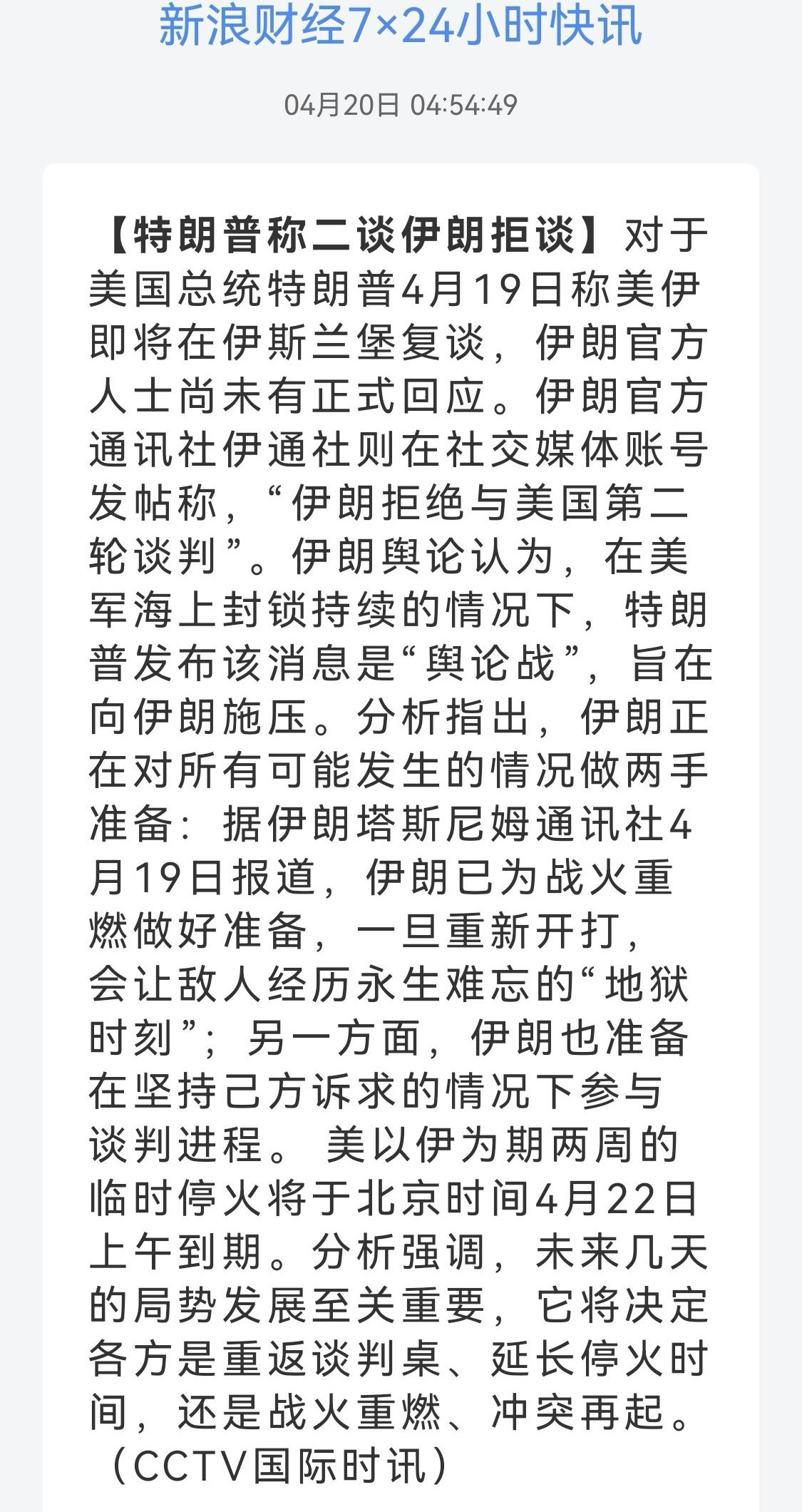 新浪财经7×24小时快讯

04月20日 04:54:49

【特朗普称二谈伊朗拒谈】对于美国总统特朗普4月19日称美伊即将在伊斯兰堡复谈，伊朗官方人士尚未有正式回应。伊朗官方通讯社伊通社则在社交媒体账号发帖称，“伊朗拒绝与美国第二轮谈判”。伊朗舆论认为，在美军海上封锁持续的情况下，特朗普发布该消息是“舆论战”，旨在向伊朗施压。分析指出，伊朗正在对所有可能发生的情况做两手准备：据伊朗塔斯尼姆通讯社4月19日报道，伊朗已为战火重燃做好准备，一旦重新开打，会让敌人经历永生难忘的“地狱时刻”；另一方面，伊朗也准备在坚持己方诉求的情况下参与谈判进程。 美以伊为期两周的临时停火将于北京时间4月22日上午到期。分析强调，未来几天的局势发展至关重要，它将决定各方是重返谈判桌、延长停火时间，还是战火重燃、冲突再起。（CCTV国际时讯）